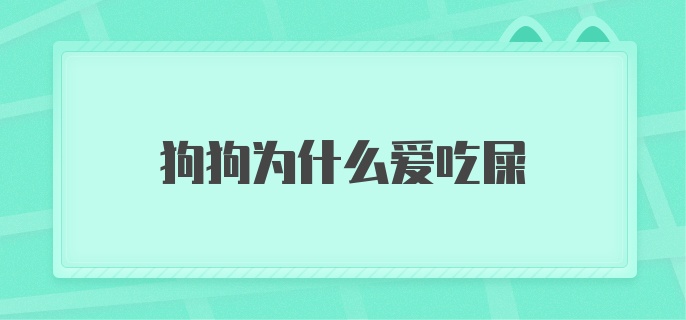 狗狗为什么爱吃屎